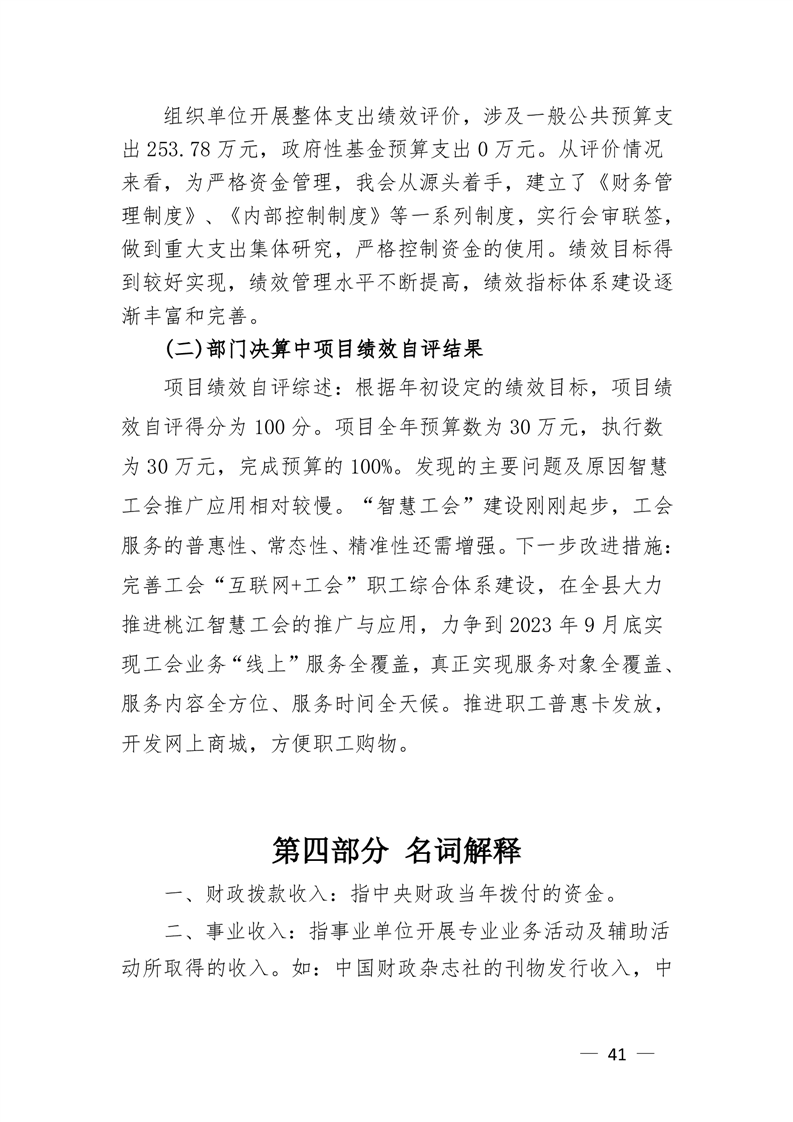 组织单位开展整体支出绩效评价，涉及一般公共预算支出 253.78 万元，政府性基金预算支出 0 万元。从评价情况来看，为严格资金管理，我会从源头着手，建立了《财务管理制度》、《内部控制制度》等一系列制度，实行会审联签，做到重大支出集体研究，严格控制资金的使用。绩效目标得到较好实现，绩效管理水平不断提高，绩效指标体系建设逐渐丰富和完善。

(二)部门决算中项目绩效自评结果

项目绩效自评综述：根据年初设定的绩效目标，项目绩效自评得分为 100 分。项目全年预算数为 30 万元，执行数为 30 万元，完成预算的 100%。发现的主要问题及原因智慧工会推广应用相对较慢。“智慧工会”建设刚刚起步，工会服务的普惠性、常态性、精准性还需增强。下一步改进措施：完善工会“互联网+工会”职工综合体系建设，在全县大力推进桃江智慧工会的推广与应用，力争到 2023 年 9 月底实现工会业务“线上”服务全覆盖，真正实现服务对象全覆盖、服务内容全方位、服务时间全天候。推进职工普惠卡发放，开发网上商城，方便职工购物。

第四部分 名词解释

一、财政拨款收入：指中央财政当年拨付的资金。

二、事业收入：指事业单位开展专业业务活动及辅助活动所取得的收入。如：中国财政杂志社的刊物发行收入，中

— 41 —